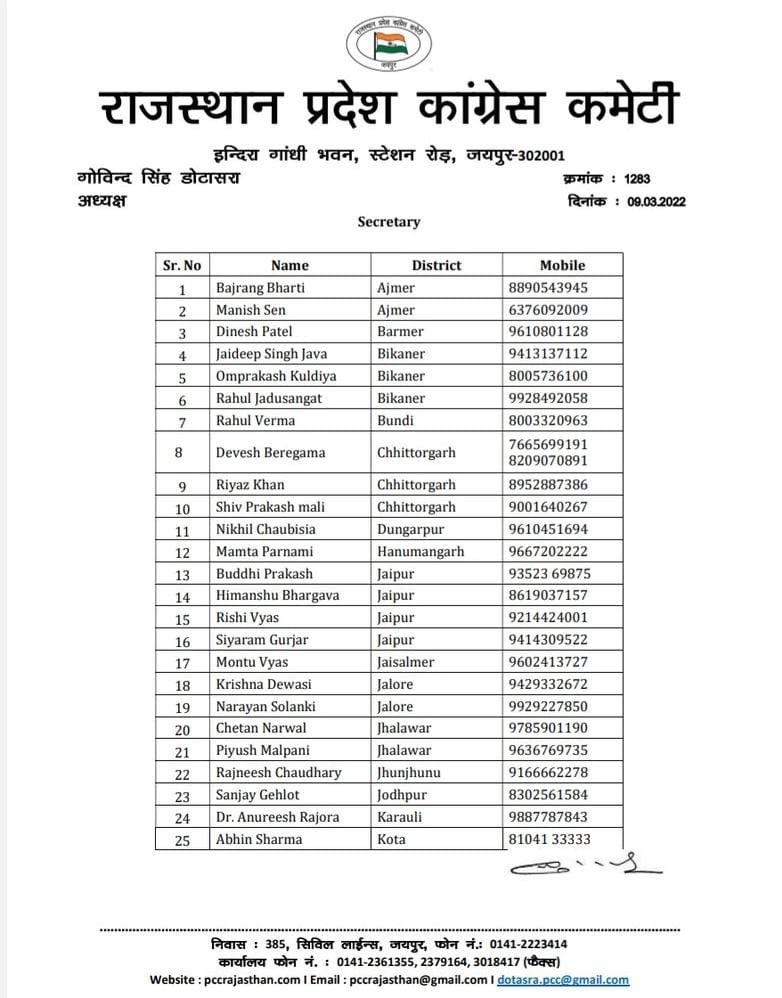 राजस्थान प्रदेश कांग्रेस कमेटी
जयपुर

राजस्थान प्रदेश कांग्रेस कमेटी

इन्दिरा गांधी भवन, स्टेशन रोड़, जयपुर-302001

गोविन्द सिंह डोटासरा
अध्यक्ष

क्रमांक : 1283
दिनांक : 09.03.2022

Secretary

| Sr. No | Name | District | Mobile |
|---|---|---|---|
| 1 | Bajrang Bharti | Ajmer | 8890543945 |
| 2 | Manish Sen | Ajmer | 6376092009 |
| 3 | Dinesh Patel | Barmer | 9610801128 |
| 4 | Jaideep Singh Java | Bikaner | 9413137112 |
| 5 | Omprakash Kuldiya | Bikaner | 8005736100 |
| 6 | Rahul Jadusangat | Bikaner | 9928492058 |
| 7 | Rahul Verma | Bundi | 8003320963 |
| 8 | Devesh Beregama | Chhittorgarh | 7665699191 8209070891 |
| 9 | Riyaz Khan | Chhittorgarh | 8952887386 |
| 10 | Shiv Prakash mali | Chhittorgarh | 9001640267 |
| 11 | Nikhil Chaubisia | Dungarpur | 9610451694 |
| 12 | Mamta Parnami | Hanumangarh | 9667202222 |
| 13 | Buddhi Prakash | Jaipur | 93523 69875 |
| 14 | Himanshu Bhargava | Jaipur | 8619037157 |
| 15 | Rishi Vyas | Jaipur | 9214424001 |
| 16 | Siyaram Gurjar | Jaipur | 9414309522 |
| 17 | Montu Vyas | Jaisalmer | 9602413727 |
| 18 | Krishna Dewasi | Jalore | 9429332672 |
| 19 | Narayan Solanki | Jalore | 9929227850 |
| 20 | Chetan Narwal | Jhalawar | 9785901190 |
| 21 | Piyush Malpani | Jhalawar | 9636769735 |
| 22 | Rajneesh Chaudhary | Jhunjhunu | 9166662278 |
| 23 | Sanjay Gehlot | Jodhpur | 8302561584 |
| 24 | Dr. Anureesh Rajora | Karauli | 9887787843 |
| 25 | Abhin Sharma | Kota | 81041 33333 |

निवास : 385, सिविल लाईन्स, जयपुर, फोन नं.: 0141-2223414
कार्यालय फोन नं. : 0141-2361355, 2379164, 3018417 (फैक्स)
Website : pccrajasthan.com I Email : pccrajasthan@gmail.com I dotasra.pcc@gmail.com